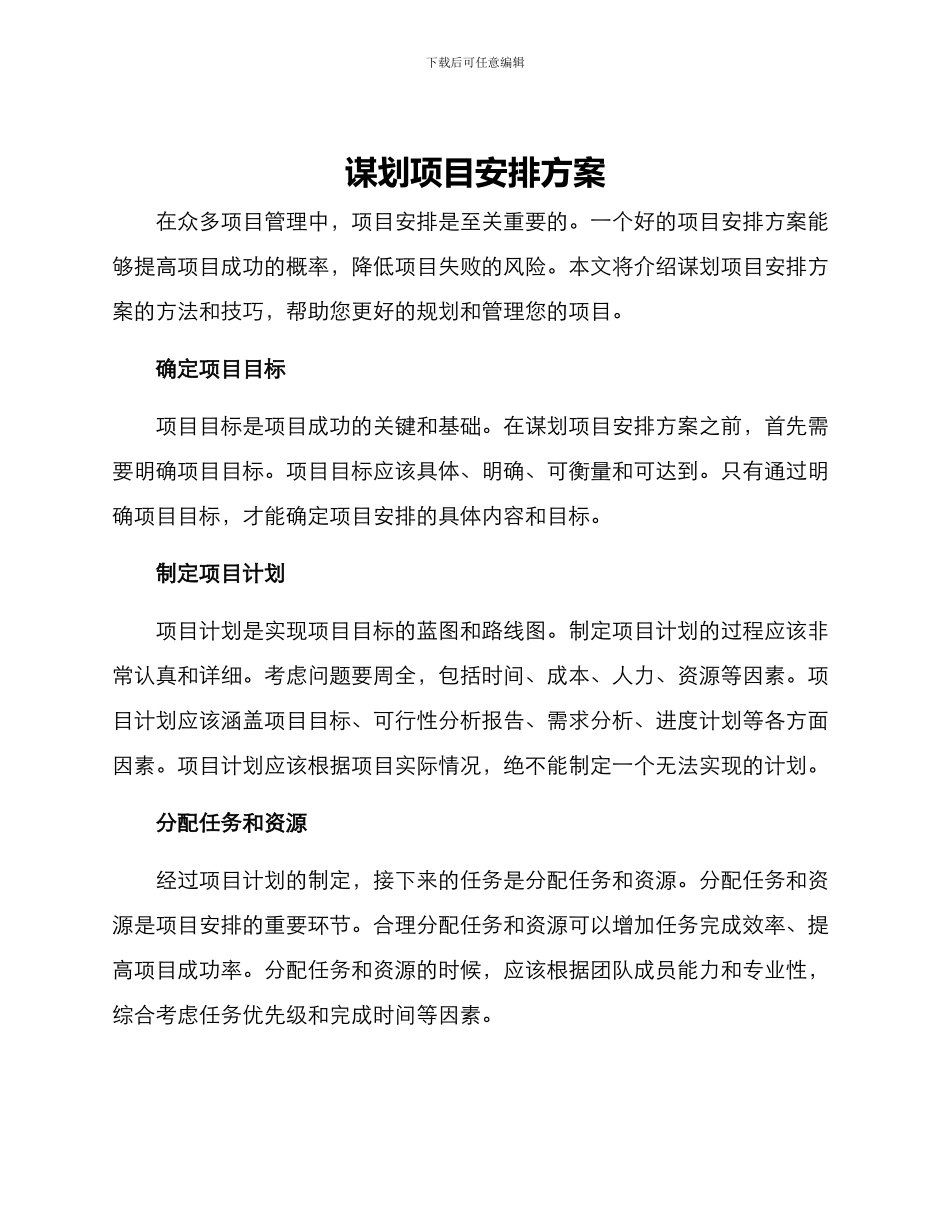 下载后可任意编辑

谋划项目安排方案

在众多项目管理中，项目安排是至关重要的。一个好的项目安排方案能够提高项目成功的概率，降低项目失败的风险。本文将介绍谋划项目安排方案的方法和技巧，帮助您更好的规划和管理您的项目。

确定项目目标

项目目标是项目成功的关键和基础。在谋划项目安排方案之前，首先需要明确项目目标。项目目标应该具体、明确、可衡量和可达到。只有通过明确项目目标，才能确定项目安排的具体内容和目标。

制定项目计划

项目计划是实现项目目标的蓝图和路线图。制定项目计划的过程应该非常认真和详细。考虑问题要周全，包括时间、成本、人力、资源等因素。项目计划应该涵盖项目目标、可行性分析报告、需求分析、进度计划等各方面因素。项目计划应该根据项目实际情况，绝不能制定一个无法实现的计划。

分配任务和资源

经过项目计划的制定，接下来的任务是分配任务和资源。分配任务和资源是项目安排的重要环节。合理分配任务和资源可以增加任务完成效率、提高项目成功率。分配任务和资源的时候，应该根据团队成员能力和专业性，综合考虑任务优先级和完成时间等因素。